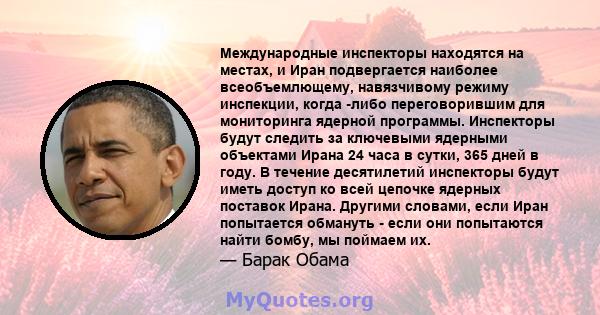 Международные инспекторы находятся на местах, и Иран подвергается наиболее всеобъемлющему, навязчивому режиму инспекции, когда -либо переговорившим для мониторинга ядерной программы. Инспекторы будут следить за ключевыми ядерными объектами Ирана 24 часа в сутки, 365 дней в году. В течение десятилетий инспекторы будут иметь доступ ко всей цепочке ядерных поставок Ирана. Другими словами, если Иран попытается обмануть - если они попытаются найти бомбу, мы поймаем их.
— Барак Обама

MyQuotes.org